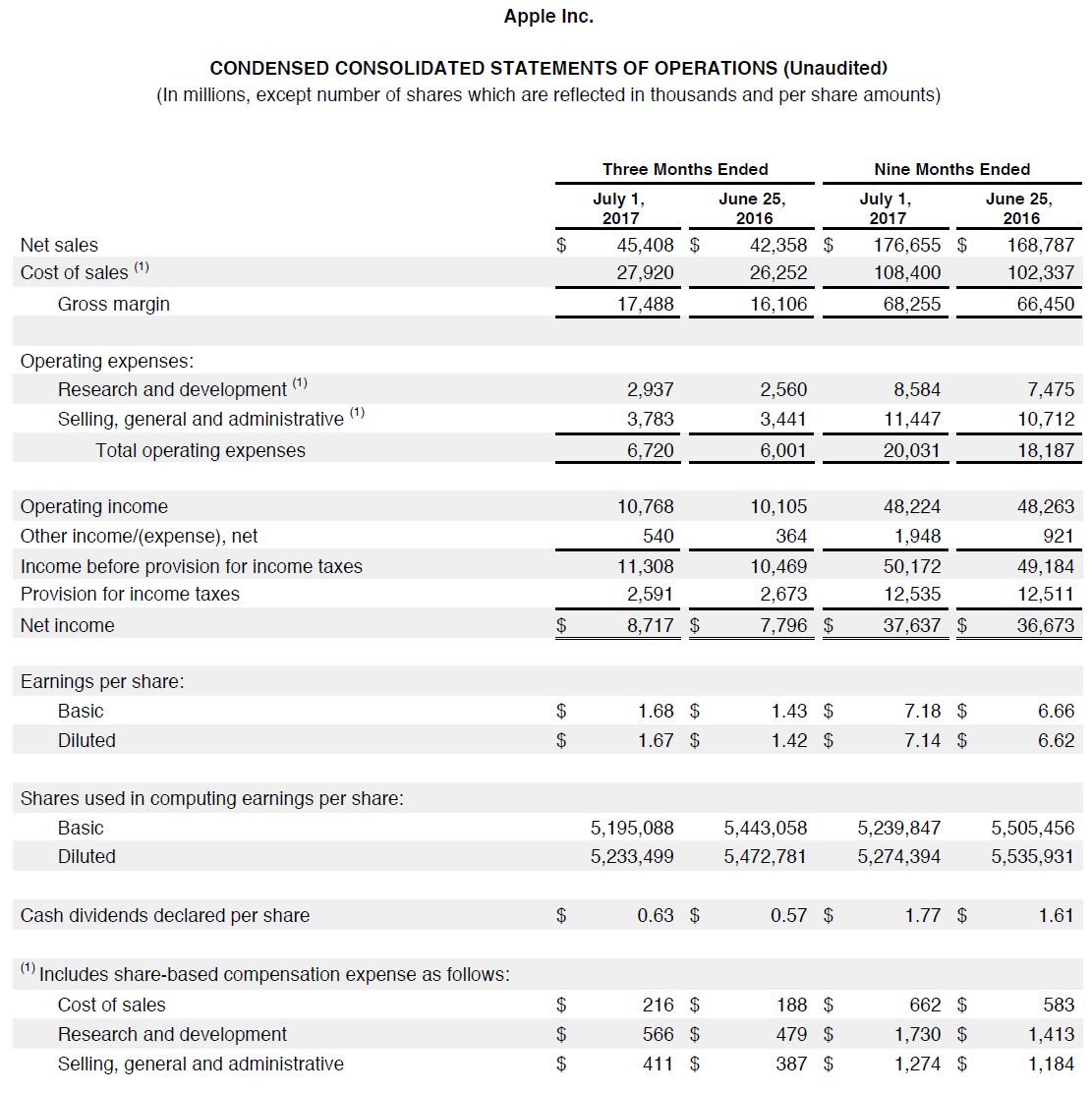 Apple Inc.

CONDENSED CONSOLIDATED STATEMENTS OF OPERATIONS (Unaudited)
(In millions, except number of shares which are reflected in thousands and per share amounts)

| | Three Months Ended | | Nine Months Ended | |
|---|---|---|---|---|
| | July 1, 2017 | June 25, 2016 | July 1, 2017 | June 25, 2016 |
| Net sales | $ 45,408 | $ 42,358 | $ 176,655 | $ 168,787 |
| Cost of sales $^{(1)}$ | 27,920 | 26,252 | 108,400 | 102,337 |
| Gross margin | 17,488 | 16,106 | 68,255 | 66,450 |
| | | | | |
| Operating expenses: | | | | |
| Research and development $^{(1)}$ | 2,937 | 2,560 | 8,584 | 7,475 |
| Selling, general and administrative $^{(1)}$ | 3,783 | 3,441 | 11,447 | 10,712 |
| Total operating expenses | 6,720 | 6,001 | 20,031 | 18,187 |
| | | | | |
| Operating income | 10,768 | 10,105 | 48,224 | 48,263 |
| Other income/(expense), net | 540 | 364 | 1,948 | 921 |
| Income before provision for income taxes | 11,308 | 10,469 | 50,172 | 49,184 |
| Provision for income taxes | 2,591 | 2,673 | 12,535 | 12,511 |
| Net income | $ 8,717 | $ 7,796 | $ 37,637 | $ 36,673 |
| | | | | |
| Earnings per share: | | | | |
| Basic | $ 1.68 | $ 1.43 | $ 7.18 | $ 6.66 |
| Diluted | $ 1.67 | $ 1.42 | $ 7.14 | $ 6.62 |
| | | | | |
| Shares used in computing earnings per share: | | | | |
| Basic | 5,195,088 | 5,443,058 | 5,239,847 | 5,505,456 |
| Diluted | 5,233,499 | 5,472,781 | 5,274,394 | 5,535,931 |
| | | | | |
| Cash dividends declared per share | $ 0.63 | $ 0.57 | $ 1.77 | $ 1.61 |
| | | | | |
| $^{(1)}$ Includes share-based compensation expense as follows: | | | | |
| Cost of sales | $ 216 | $ 188 | $ 662 | $ 583 |
| Research and development | $ 566 | $ 479 | $ 1,730 | $ 1,413 |
| Selling, general and administrative | $ 411 | $ 387 | $ 1,274 | $ 1,184 |